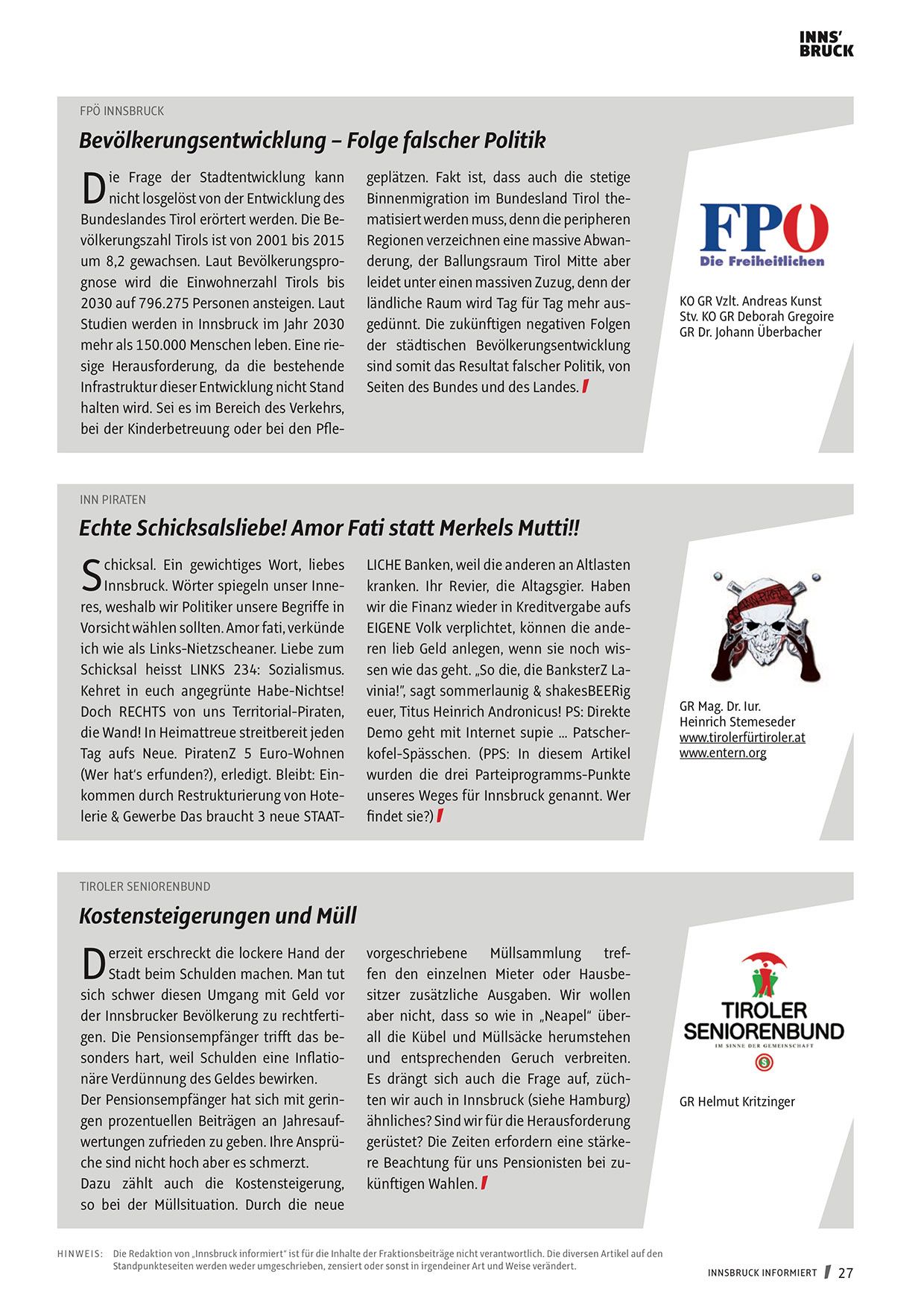 INNS'
BRUCK

FPÖ INNSBRUCK

Bevölkerungsentwicklung – Folge falscher Politik

Die Frage der Stadtentwicklung kann nicht losgelöst von der Entwicklung des Bundeslandes Tirol erörtert werden. Die Bevölkerungszahl Tirols ist von 2001 bis 2015 um 8,2 gewachsen. Laut Bevölkerungsprognose wird die Einwohnerzahl Tirols bis 2030 auf 796.275 Personen ansteigen. Laut Studien werden in Innsbruck im Jahr 2030 mehr als 150.000 Menschen leben. Eine riesige Herausforderung, da die bestehende Infrastruktur dieser Entwicklung nicht Stand halten wird. Sei es im Bereich des Verkehrs, bei der Kinderbetreuung oder bei den Pflegeplätzen. Fakt ist, dass auch die stetige Binnenmigration im Bundesland Tirol thematisiert werden muss, denn die peripheren Regionen verzeichnen eine massive Abwanderung, der Ballungsraum Tirol Mitte aber leidet unter einen massiven Zuzug, denn der ländliche Raum wird Tag für Tag mehr ausgedünnt. Die zukünftigen negativen Folgen der städtischen Bevölkerungsentwicklung sind somit das Resultat falscher Politik, von Seiten des Bundes und des Landes.

FPÖ
Die Freiheitlichen

KO GR Vzlt. Andreas Kunst
Stv. KO GR Deborah Gregoire
GR Dr. Johann Überbacher

INN PIRATEN

Echte Schicksalsliebe! Amor Fati statt Merkels Mutti!!

Schicksal. Ein gewichtiges Wort, liebes Innsbruck. Wörter spiegeln unser Inneres, weshalb wir Politiker unsere Begriffe in Vorsicht wählen sollten. Amor fati, verkünde ich wie als Links-Nietzscheaner. Liebe zum Schicksal heisst LINKS 234: Sozialismus. Kehret in euch angegrünte Habe-Nichtse! Doch RECHTS von uns Territorial-Piraten, die Wand! In Heimattreue streitbereit jeden Tag aufs Neue. PiratenZ 5 Euro-Wohnen (Wer hat's erfunden?), erledigt. Bleibt: Einkommen durch Restrukturierung von Hotelerie & Gewerbe Das braucht 3 neue STAATLICHE Banken, weil die anderen an Altlasten kranken. Ihr Revier, die Altagsgier. Haben wir die Finanz wieder in Kreditvergabe aufs EIGENE Volk verplichtet, können die anderen lieb Geld anlegen, wenn sie noch wissen wie das geht. „So die, die BanksterZ Lavinia!", sagt sommerlaunig & shakesBEERig euer, Titus Heinrich Andronicus! PS: Direkte Demo geht mit Internet supie ... Patscherkofel-Spässchen. (PPS: In diesem Artikel wurden die drei Parteiprogramms-Punkte unseres Weges für Innsbruck genannt. Wer findet sie?)

GR Mag. Dr. Iur.
Heinrich Stemeseder
www.tirolerfürtiroler.at
www.entern.org

TIROLER SENIORENBUND

Kostensteigerungen und Müll

Derzeit erschreckt die lockere Hand der Stadt beim Schulden machen. Man tut sich schwer diesen Umgang mit Geld vor der Innsbrucker Bevölkerung zu rechtfertigen. Die Pensionsempfänger trifft das besonders hart, weil Schulden eine Inflationäre Verdünnung des Geldes bewirken.
Der Pensionsempfänger hat sich mit geringen prozentuellen Beiträgen an Jahresaufwertungen zufrieden zu geben. Ihre Ansprüche sind nicht hoch aber es schmerzt.
Dazu zählt auch die Kostensteigerung, so bei der Müllsituation. Durch die neue vorgeschriebene Müllsammlung treffen den einzelnen Mieter oder Hausbesitzer zusätzliche Ausgaben. Wir wollen aber nicht, dass so wie in „Neapel" überall die Kübel und Müllsäcke herumstehen und entsprechenden Geruch verbreiten. Es drängt sich auch die Frage auf, züchten wir auch in Innsbruck (siehe Hamburg) ähnliches? Sind wir für die Herausforderung gerüstet? Die Zeiten erfordern eine stärkere Beachtung für uns Pensionisten bei zukünftigen Wahlen.

TIROLER SENIORENBUND
IM SINNE DER GEMEINSCHAFT

GR Helmut Kritzinger

HINWEIS: Die Redaktion von „Innsbruck informiert" ist für die Inhalte der Fraktionsbeiträge nicht verantwortlich. Die diversen Artikel auf den Standpunkteseiten werden weder umgeschrieben, zensiert oder sonst in irgendeiner Art und Weise verändert.

INNSBRUCK INFORMIERT 27